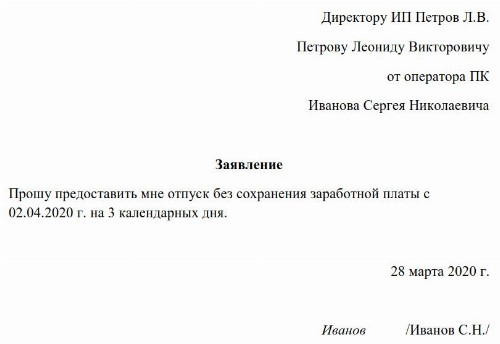 Директору ИП Петров Л.В.

Петрову Леониду Викторовичу

от оператора ПК

Иванова Сергея Николаевича

Заявление

Прошу предоставить мне отпуск без сохранения заработной платы с 02.04.2020 г. на 3 календарных дня.

28 марта 2020 г.

Иванов /Иванов С.Н./